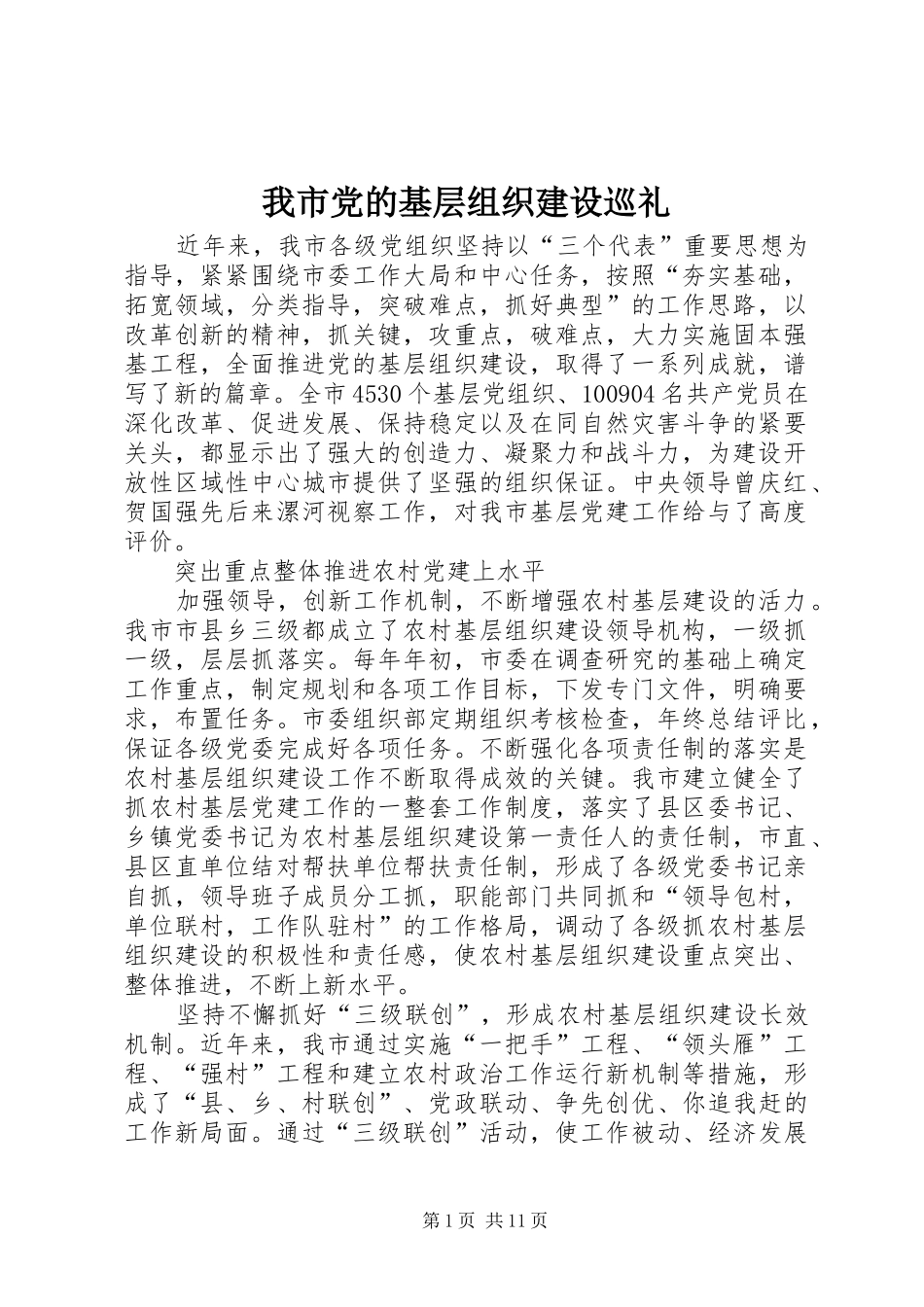 我市党的基层组织建设巡礼

近年来，我市各级党组织坚持以“三个代表”重要思想为指导，紧紧围绕市委工作大局和中心任务，按照“夯实基础，拓宽领域，分类指导，突破难点，抓好典型”的工作思路，以改革创新的精神，抓关键，攻重点，破难点，大力实施固本强基工程，全面推进党的基层组织建设，取得了一系列成就，谱写了新的篇章。全市4530个基层党组织、100904名共产党员在深化改革、促进发展、保持稳定以及在同自然灾害斗争的紧要关头，都显示出了强大的创造力、凝聚力和战斗力，为建设开放性区域性中心城市提供了坚强的组织保证。中央领导曾庆红、贺国强先后来漯河视察工作，对我市基层党建工作给与了高度评价。

突出重点整体推进农村党建上水平

加强领导，创新工作机制，不断增强农村基层建设的活力。我市市县乡三级都成立了农村基层组织建设领导机构，一级抓一级，层层抓落实。每年年初，市委在调查研究的基础上确定工作重点，制定规划和各项工作目标，下发专门文件，明确要求，布置任务。市委组织部定期组织考核检查，年终总结评比，保证各级党委完成好各项任务。不断强化各项责任制的落实是农村基层组织建设工作不断取得成效的关键。我市建立健全了抓农村基层党建工作的一整套工作制度，落实了县区委书记、乡镇党委书记为农村基层组织建设第一责任人的责任制，市直、县区直单位结对帮扶单位帮扶责任制，形成了各级党委书记亲自抓，领导班子成员分工抓，职能部门共同抓和“领导包村，单位联村，工作队驻村”的工作格局，调动了各级抓农村基层组织建设的积极性和责任感，使农村基层组织建设重点突出、整体推进，不断上新水平。

坚持不懈抓好“三级联创”，形成农村基层组织建设长效机制。近年来，我市通过实施“一把手”工程、“领头雁”工程、“强村”工程和建立农村政治工作运行新机制等措施，形成了“县、乡、村联创”、党政联动、争先创优、你追我赶的工作新局面。通过“三级联创”活动，使工作被动、经济发展

第1页 共11页